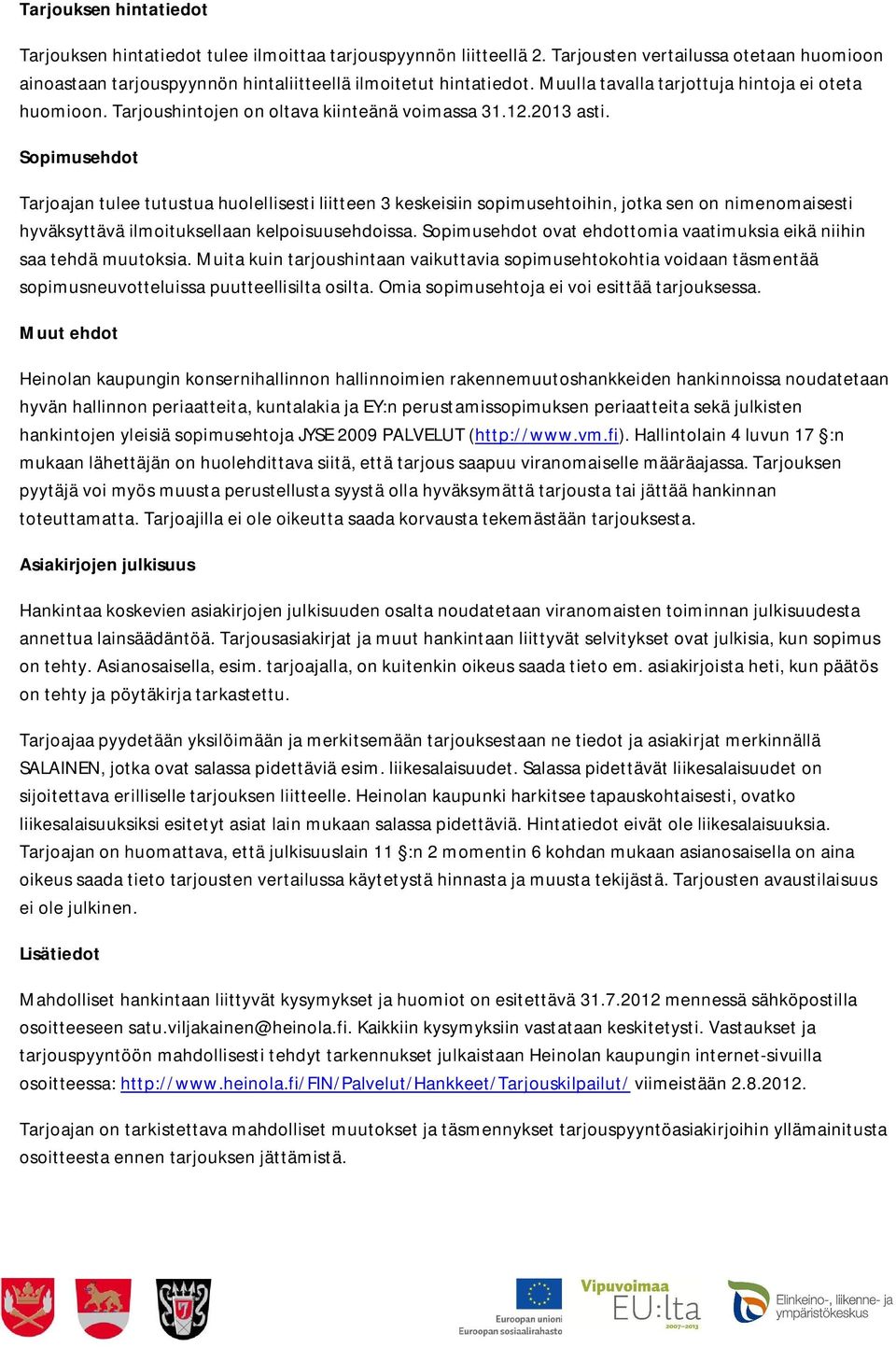 Tarjouksen hintatiedot

Tarjouksen hintatiedot tulee ilmoittaa tarjouspyynnön liitteellä 2. Tarjousten vertailussa otetaan huomioon ainoastaan tarjouspyynnön hintaliitteellä ilmoitetut hintatiedot. Muulla tavalla tarjottuja hintoja ei oteta huomioon. Tarjoushintojen on oltava kiinteänä voimassa 31.12.2013 asti.

Sopimusehdot

Tarjoajan tulee tutustua huolellisesti liitteen 3 keskeisiin sopimusehtoihin, jotka sen on nimenomaisesti hyväksyttävä ilmoituksellaan kelpoisuusehdoissa. Sopimusehdot ovat ehdottomia vaatimuksia eikä niihin saa tehdä muutoksia. Muita kuin tarjoushintaan vaikuttavia sopimusehtokohtia voidaan täsmentää sopimusneuvotteluissa puutteellisilta osilta. Omia sopimusehtoja ei voi esittää tarjouksessa.

Muut ehdot

Heinolan kaupungin konsernihallinnon hallinnoimien rakennemuutoshankkeiden hankinnoissa noudatetaan hyvän hallinnon periaatteita, kuntalakia ja EY:n perustamissopimuksen periaatteita sekä julkisten hankintojen yleisiä sopimusehtoja JYSE 2009 PALVELUT (http://www.vm.fi). Hallintolain 4 luvun 17 §:n mukaan lähettäjän on huolehdittava siitä, että tarjous saapuu viranomaiselle määräajassa. Tarjouksen pyytäjä voi myös muusta perustellusta syystä olla hyväksymättä tarjousta tai jättää hankinnan toteuttamatta. Tarjoajilla ei ole oikeutta saada korvausta tekemästään tarjouksesta.

Asiakirjojen julkisuus

Hankintaa koskevien asiakirjojen julkisuuden osalta noudatetaan viranomaisten toiminnan julkisuudesta annettua lainsäädäntöä. Tarjousasiakirjat ja muut hankintaan liittyvät selvitykset ovat julkisia, kun sopimus on tehty. Asianosaisella, esim. tarjoajalla, on kuitenkin oikeus saada tieto em. asiakirjoista heti, kun päätös on tehty ja pöytäkirja tarkastettu.

Tarjoajaa pyydetään yksilöimään ja merkitsemään tarjouksestaan ne tiedot ja asiakirjat merkinnällä SALAINEN, jotka ovat salassa pidettäviä esim. liikesalaisuudet. Salassa pidettävät liikesalaisuudet on sijoitettava erilliselle tarjouksen liitteelle. Heinolan kaupunki harkitsee tapauskohtaisesti, ovatko liikesalaisuuksiksi esitetyt asiat lain mukaan salassa pidettäviä. Hintatiedot eivät ole liikesalaisuuksia. Tarjoajan on huomattava, että julkisuuslain 11 §:n 2 momentin 6 kohdan mukaan asianosaisella on aina oikeus saada tieto tarjousten vertailussa käytetystä hinnasta ja muusta tekijästä. Tarjousten avaustilaisuus ei ole julkinen.

Lisätiedot

Mahdolliset hankintaan liittyvät kysymykset ja huomiot on esitettävä 31.7.2012 mennessä sähköpostilla osoitteeseen satu.viljakainen@heinola.fi. Kaikkiin kysymyksiin vastataan keskitetysti. Vastaukset ja tarjouspyyntöön mahdollisesti tehdyt tarkennukset julkaistaan Heinolan kaupungin internet-sivuilla osoitteessa: http://www.heinola.fi/FIN/Palvelut/Hankkeet/Tarjouskilpailut/ viimeistään 2.8.2012.

Tarjoajan on tarkistettava mahdolliset muutokset ja täsmennykset tarjouspyyntöasiakirjoihin yllämainitusta osoitteesta ennen tarjouksen jättämistä.

Euroopan unioni
Euroopan sosiaalirahasto
Vipuvoimaa EU:lta 2007–2013
Elinkeino-, liikenne- ja ympäristökeskus